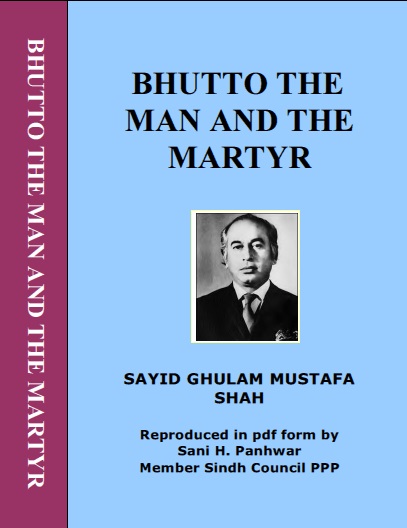 BHUTTO THE MAN AND THE MARTYR

BHUTTO THE MAN AND THE MARTYR

SAYID GHULAM MUSTAFA SHAH

Reproduced in pdf form by
Sani H. Panhwar
Member Sindh Council PPP